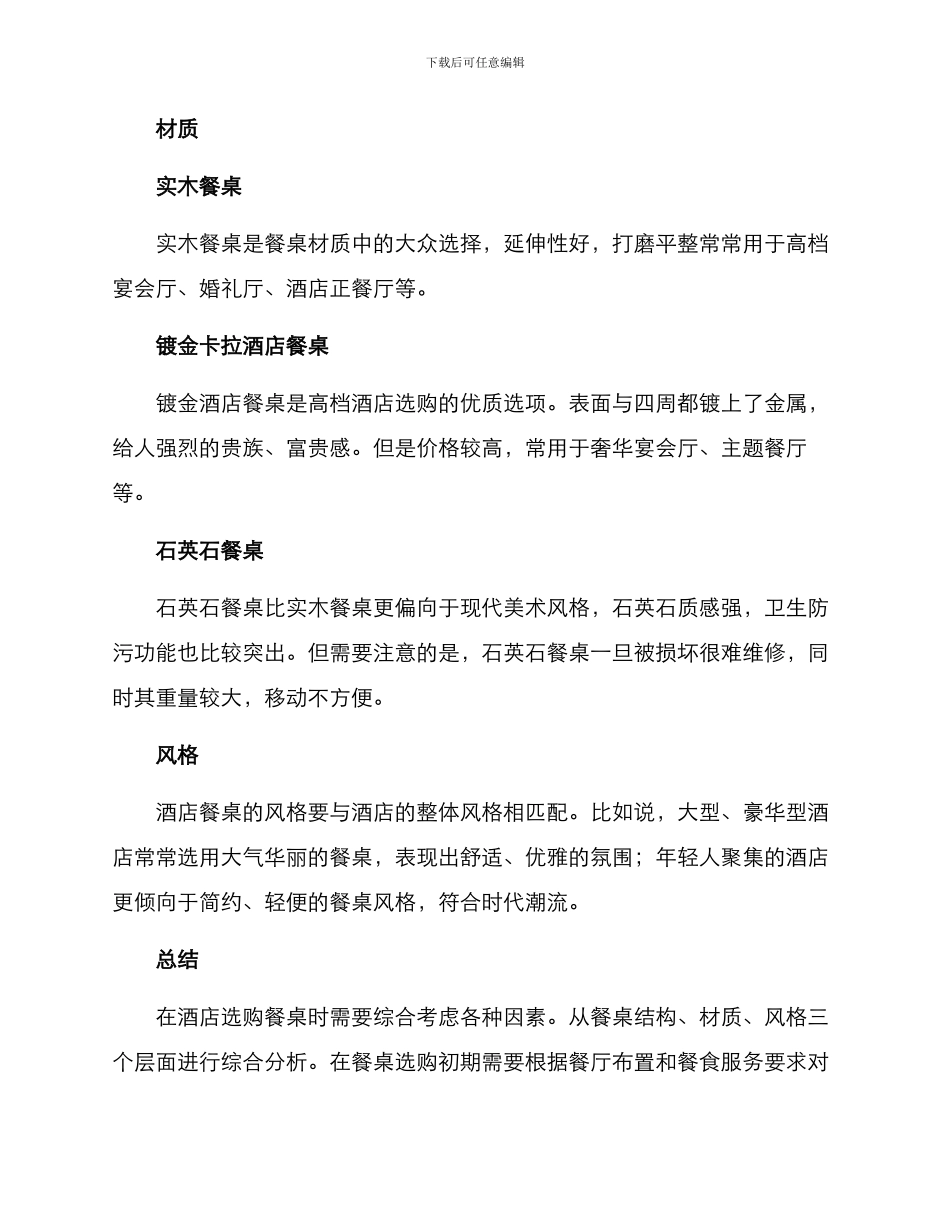 下载后可任意编辑

材质

实木餐桌

实木餐桌是餐桌材质中的大众选择，延伸性好，打磨平整常常用于高档宴会厅、婚礼厅、酒店正餐厅等。

镀金卡拉酒店餐桌

镀金酒店餐桌是高档酒店选购的优质选项。表面与四周都镀上了金属，给人强烈的贵族、富贵感。但是价格较高，常用于奢华宴会厅、主题餐厅等。

石英石餐桌

石英石餐桌比实木餐桌更偏向于现代美术风格，石英石质感强，卫生防污功能也比较突出。但需要注意的是，石英石餐桌一旦被损坏很难维修，同时其重量较大，移动不方便。

风格

酒店餐桌的风格要与酒店的整体风格相匹配。比如说，大型、豪华型酒店常常选用大气华丽的餐桌，表现出舒适、优雅的氛围；年轻人聚集的酒店更倾向于简约、轻便的餐桌风格，符合时代潮流。

总结

在酒店选购餐桌时需要综合考虑各种因素。从餐桌结构、材质、风格三个层面进行综合分析。在餐桌选购初期需要根据餐厅布置和餐食服务要求对